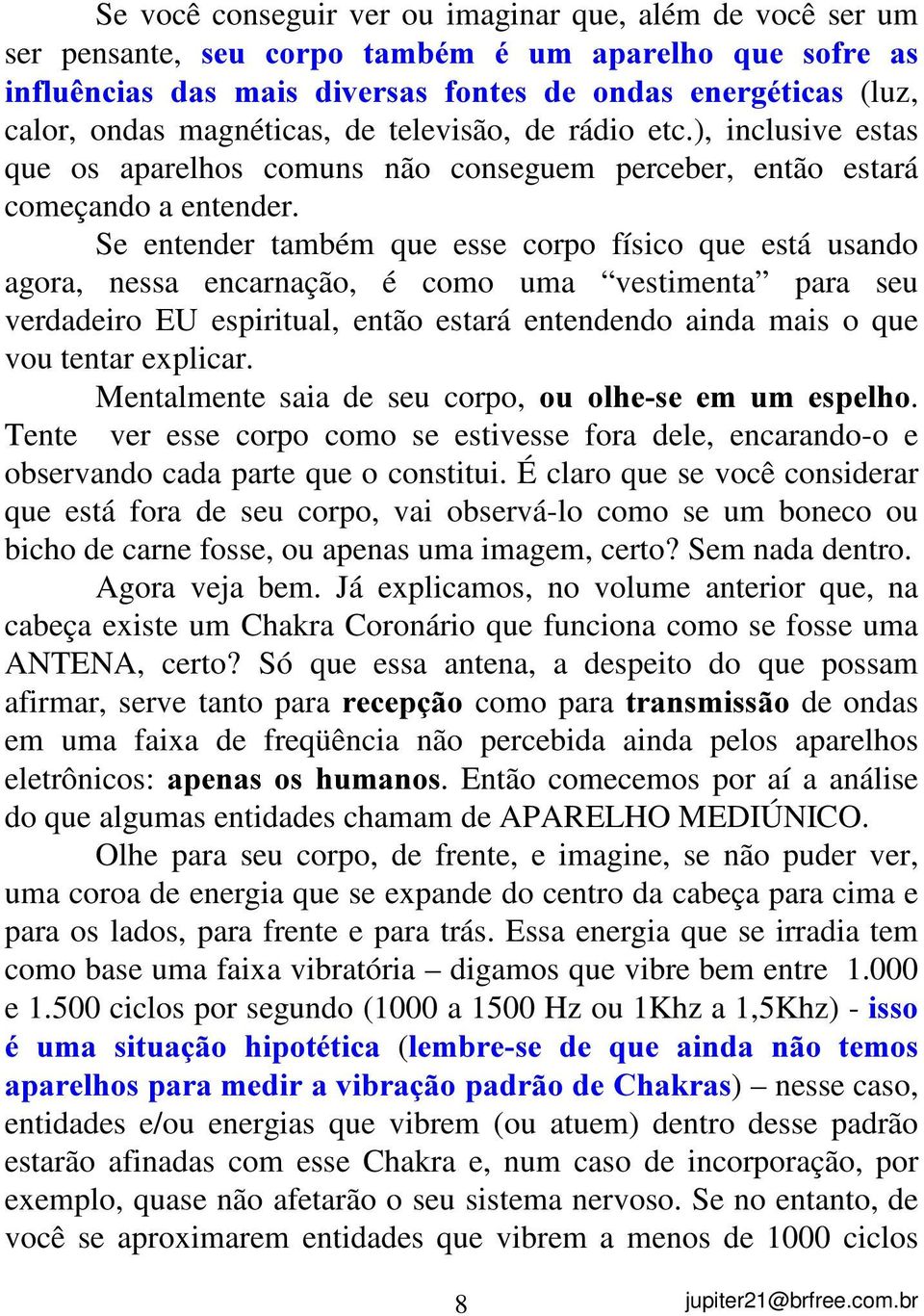 Se você conseguir ver ou imaginar que, além de você ser um ser pensante, seu corpo também é um aparelho que sofre as influências das mais diversas fontes de ondas energéticas (luz, calor, ondas magnéticas, de televisão, de rádio etc.), inclusive estas que os aparelhos comuns não conseguem perceber, então estará começando a entender.

Se entender também que esse corpo físico que está usando agora, nessa encarnação, é como uma “vestimenta” para seu verdadeiro EU espiritual, então estará entendendo ainda mais o que vou tentar explicar.

Mentalmente saia de seu corpo, ou olhe-se em um espelho. Tente ver esse corpo como se estivesse fora dele, encarando-o e observando cada parte que o constitui. É claro que se você considerar que está fora de seu corpo, vai observá-lo como se um boneco ou bicho de carne fosse, ou apenas uma imagem, certo? Sem nada dentro.

Agora veja bem. Já explicamos, no volume anterior que, na cabeça existe um Chakra Coronário que funciona como se fosse uma ANTENA, certo? Só que essa antena, a despeito do que possam afirmar, serve tanto para recepção como para transmissão de ondas em uma faixa de freqüência não percebida ainda pelos aparelhos eletrônicos: apenas os humanos. Então comecemos por aí a análise do que algumas entidades chamam de APARELHO MEDIÚNICO.

Olhe para seu corpo, de frente, e imagine, se não puder ver, uma coroa de energia que se expande do centro da cabeça para cima e para os lados, para frente e para trás. Essa energia que se irradia tem como base uma faixa vibratória – digamos que vibre bem entre 1.000 e 1.500 ciclos por segundo (1000 a 1500 Hz ou 1Khz a 1,5Khz) - isso é uma situação hipotética (lembre-se de que ainda não temos aparelhos para medir a vibração padrão de Chakras) – nesse caso, entidades e/ou energias que vibrem (ou atuem) dentro desse padrão estarão afinadas com esse Chakra e, num caso de incorporação, por exemplo, quase não afetarão o seu sistema nervoso. Se no entanto, de você se aproximarem entidades que vibrem a menos de 1000 ciclos

8

jupiter21@brfree.com.br